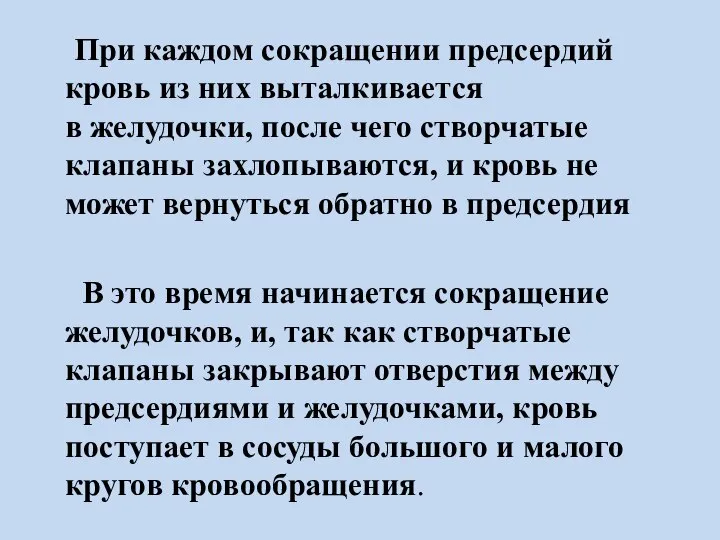 При каждом сокращении предсердий кровь из них выталкивается в желудочки, после чего створчатые клапаны захлопываются, и кровь не может вернуться обратно в предсердия

В это время начинается сокращение желудочков, и, так как створчатые клапаны закрывают отверстия между предсердиями и желудочками, кровь поступает в сосуды большого и малого кругов кровообращения.